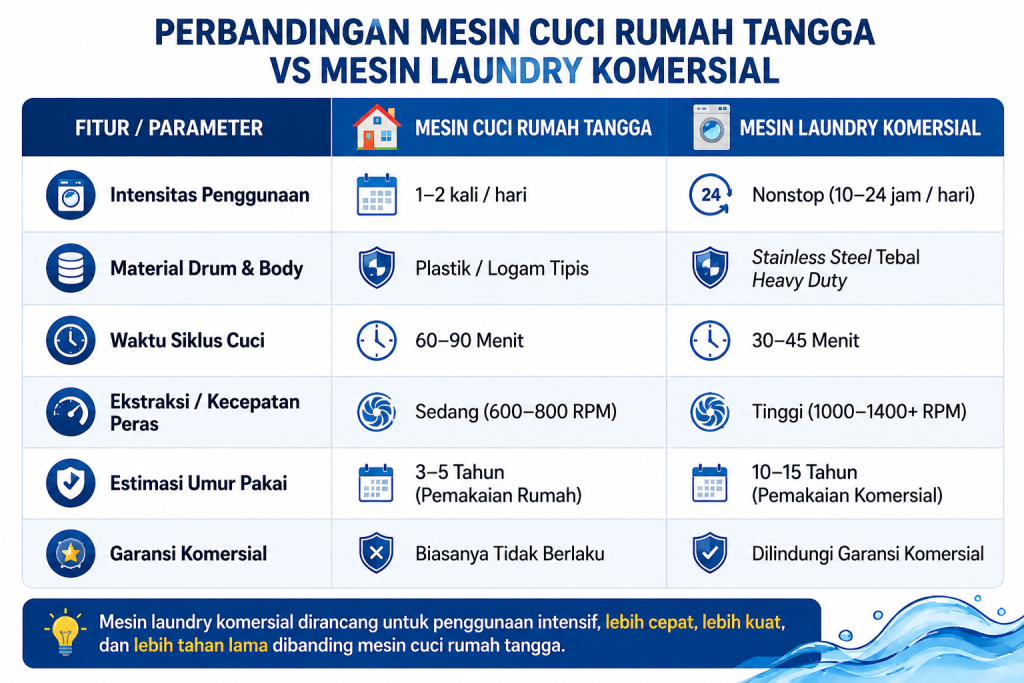 PERBANDINGAN MESIN CUCI RUMAH TANGGA VS MESIN LAUNDRY KOMERSIAL

| FITUR / PARAMETER | MESIN CUCI RUMAH TANGGA | MESIN LAUNDRY KOMERSIAL |
|---|---|---|
| Intensitas Penggunaan | 1–2 kali / hari | 24 Nonstop (10–24 jam / hari) |
| Material Drum & Body | Plastik / Logam Tipis | Stainless Steel Tebal Heavy Duty |
| Waktu Siklus Cuci | 60–90 Menit | 30–45 Menit |
| Ekstraksi / Kecepatan Peras | Sedang (600–800 RPM) | Tinggi (1000–1400+ RPM) |
| Estimasi Umur Pakai | 3–5 Tahun (Pemakaian Rumah) | 10–15 Tahun (Pemakaian Komersial) |
| Garansi Komersial | Biasanya Tidak Berlaku | Dilindungi Garansi Komersial |

Mesin laundry komersial dirancang untuk penggunaan intensif, lebih cepat, lebih kuat, dan lebih tahan lama dibanding mesin cuci rumah tangga.